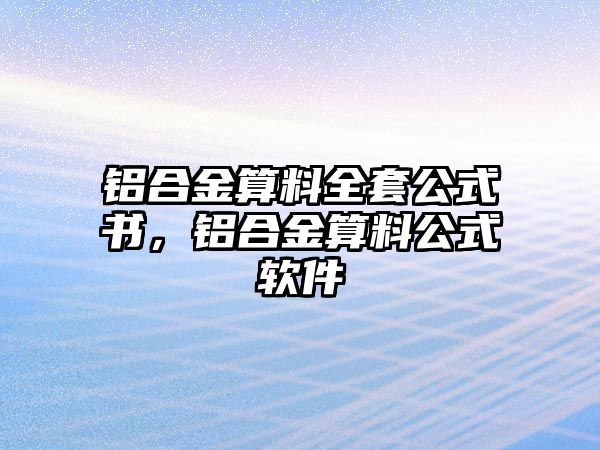 铝合金算料全套公式书，铝合金算料公式软件